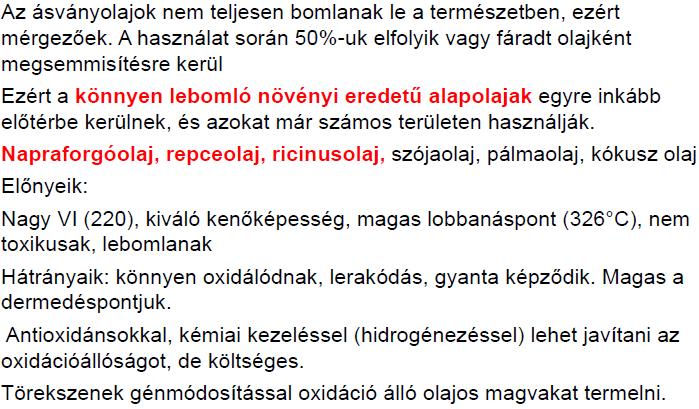 Az ásványolajok nem teljesen bomlanak le a természetben, ezért mérgezőek. A használat során 50%-uk elfolyik vagy fáradt olajként megsemmisítésre kerül

Ezért a könnyen lebomló növényi eredetű alapolajak egyre inkább előtérbe kerülnek, és azokat már számos területen használják.

Napraforgóolaj, repceolaj, ricinusolaj, szójaolaj, pálmaolaj, kókusz olaj

Előnyeik:

Nagy VI (220), kiváló kenőképesség, magas lobbanáspont (326°C), nem toxikusak, lebomlanak

Hátrányaik: könnyen oxidálódnak, lerakódás, gyanta képződik. Magas a dermedéspontjuk.

Antioxidánsokkal, kémiai kezeléssel (hidrogénezéssel) lehet javítani az oxidációállóságot, de költséges.

Törekszenek génmódosítással oxidáció álló olajos magvakat termelni.